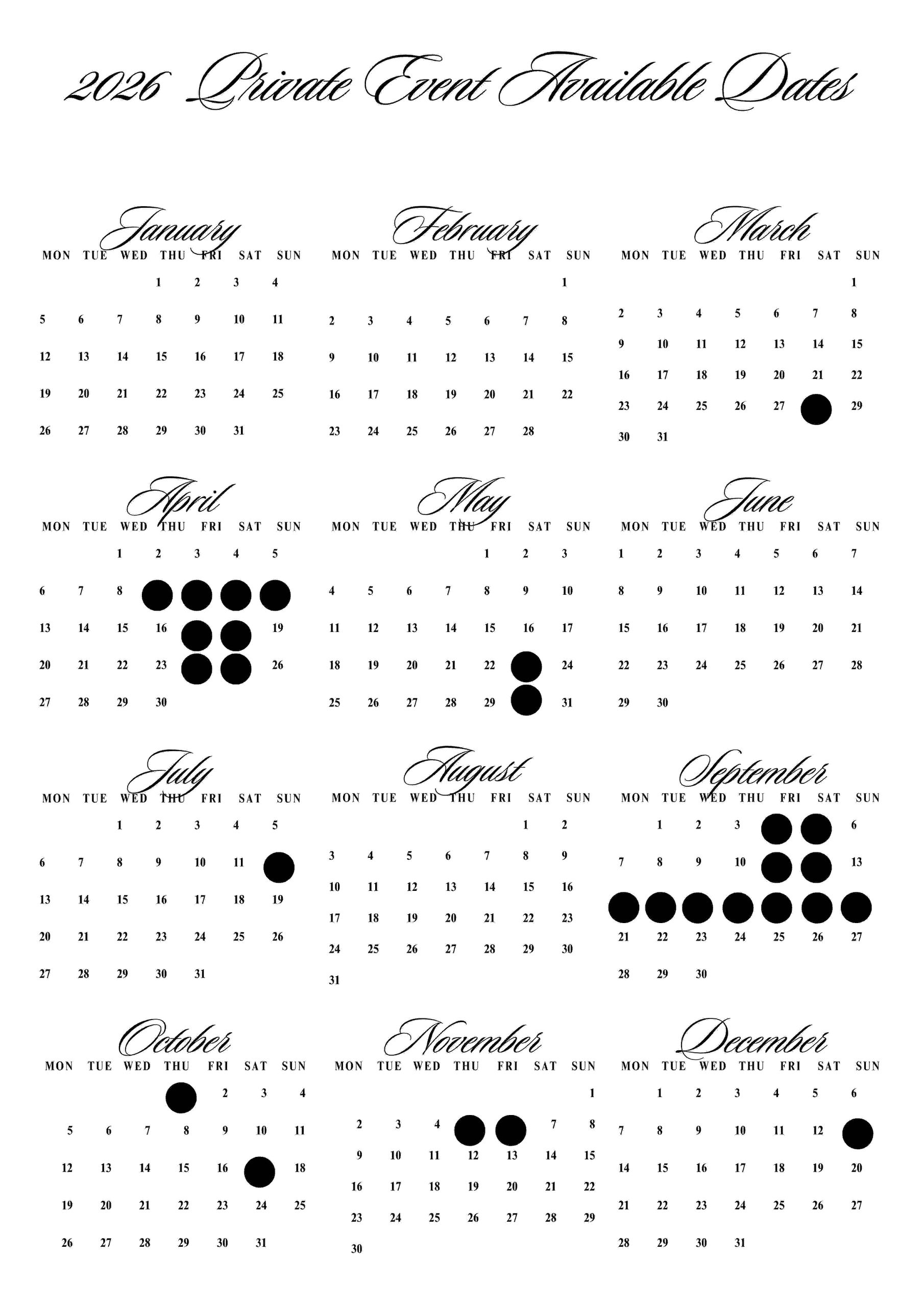 2026 Private Event Available Dates

January

| MON | TUE | WED | THU | FRI | SAT | SUN |
|---|---|---|---|---|---|---|
| | | | 1 | 2 | 3 | 4 |
| 5 | 6 | 7 | 8 | 9 | 10 | 11 |
| 12 | 13 | 14 | 15 | 16 | 17 | 18 |
| 19 | 20 | 21 | 22 | 23 | 24 | 25 |
| 26 | 27 | 28 | 29 | 30 | 31 | |

February

| MON | TUE | WED | THU | FRI | SAT | SUN |
|---|---|---|---|---|---|---|
| | | | | | | 1 |
| 2 | 3 | 4 | 5 | 6 | 7 | 8 |
| 9 | 10 | 11 | 12 | 13 | 14 | 15 |
| 16 | 17 | 18 | 19 | 20 | 21 | 22 |
| 23 | 24 | 25 | 26 | 27 | 28 | |

March

| MON | TUE | WED | THU | FRI | SAT | SUN |
|---|---|---|---|---|---|---|
| | | | | | | 1 |
| 2 | 3 | 4 | 5 | 6 | 7 | 8 |
| 9 | 10 | 11 | 12 | 13 | 14 | 15 |
| 16 | 17 | 18 | 19 | 20 | 21 | 22 |
| 23 | 24 | 25 | 26 | 27 | | 29 |
| 30 | 31 | | | | | |

April

| MON | TUE | WED | THU | FRI | SAT | SUN |
|---|---|---|---|---|---|---|
| | | 1 | 2 | 3 | 4 | 5 |
| 6 | 7 | 8 | | | | |
| 13 | 14 | 15 | 16 | | | 19 |
| 20 | 21 | 22 | 23 | | | 26 |
| 27 | 28 | 29 | 30 | | | |

May

| MON | TUE | WED | THU | FRI | SAT | SUN |
|---|---|---|---|---|---|---|
| | | | | 1 | 2 | 3 |
| 4 | 5 | 6 | 7 | 8 | 9 | 10 |
| 11 | 12 | 13 | 14 | 15 | 16 | 17 |
| 18 | 19 | 20 | 21 | 22 | | 24 |
| 25 | 26 | 27 | 28 | 29 | | 31 |

June

| MON | TUE | WED | THU | FRI | SAT | SUN |
|---|---|---|---|---|---|---|
| 1 | 2 | 3 | 4 | 5 | 6 | 7 |
| 8 | 9 | 10 | 11 | 12 | 13 | 14 |
| 15 | 16 | 17 | 18 | 19 | 20 | 21 |
| 22 | 23 | 24 | 25 | 26 | 27 | 28 |
| 29 | 30 | | | | | |

July

| MON | TUE | WED | THU | FRI | SAT | SUN |
|---|---|---|---|---|---|---|
| | | 1 | 2 | 3 | 4 | 5 |
| 6 | 7 | 8 | 9 | 10 | 11 | |
| 13 | 14 | 15 | 16 | 17 | 18 | 19 |
| 20 | 21 | 22 | 23 | 24 | 25 | 26 |
| 27 | 28 | 29 | 30 | 31 | | |

August

| MON | TUE | WED | THU | FRI | SAT | SUN |
|---|---|---|---|---|---|---|
| | | | | | 1 | 2 |
| 3 | 4 | 5 | 6 | 7 | 8 | 9 |
| 10 | 11 | 12 | 13 | 14 | 15 | 16 |
| 17 | 18 | 19 | 20 | 21 | 22 | 23 |
| 24 | 25 | 26 | 27 | 28 | 29 | 30 |
| 31 | | | | | | |

September

| MON | TUE | WED | THU | FRI | SAT | SUN |
|---|---|---|---|---|---|---|
| | 1 | 2 | 3 | | | 6 |
| 7 | 8 | 9 | 10 | | | 13 |
| | | | | | | |
| 21 | 22 | 23 | 24 | 25 | 26 | 27 |
| 28 | 29 | 30 | | | | |

October

| MON | TUE | WED | THU | FRI | SAT | SUN |
|---|---|---|---|---|---|---|
| | | | | 2 | 3 | 4 |
| 5 | 6 | 7 | 8 | 9 | 10 | 11 |
| 12 | 13 | 14 | 15 | 16 | | 18 |
| 19 | 20 | 21 | 22 | 23 | 24 | 25 |
| 26 | 27 | 28 | 29 | 30 | 31 | |

November

| MON | TUE | WED | THU | FRI | SAT | SUN |
|---|---|---|---|---|---|---|
| | | | | | | 1 |
| 2 | 3 | 4 | | | 7 | 8 |
| 9 | 10 | 11 | 12 | 13 | 14 | 15 |
| 16 | 17 | 18 | 19 | 20 | 21 | 22 |
| 23 | 24 | 25 | 26 | 27 | 28 | 29 |
| 30 | | | | | | |

December

| MON | TUE | WED | THU | FRI | SAT | SUN |
|---|---|---|---|---|---|---|
| | 1 | 2 | 3 | 4 | 5 | 6 |
| 7 | 8 | 9 | 10 | 11 | 12 | |
| 14 | 15 | 16 | 17 | 18 | 19 | 20 |
| 21 | 22 | 23 | 24 | 25 | 26 | 27 |
| 28 | 29 | 30 | 31 | | | |